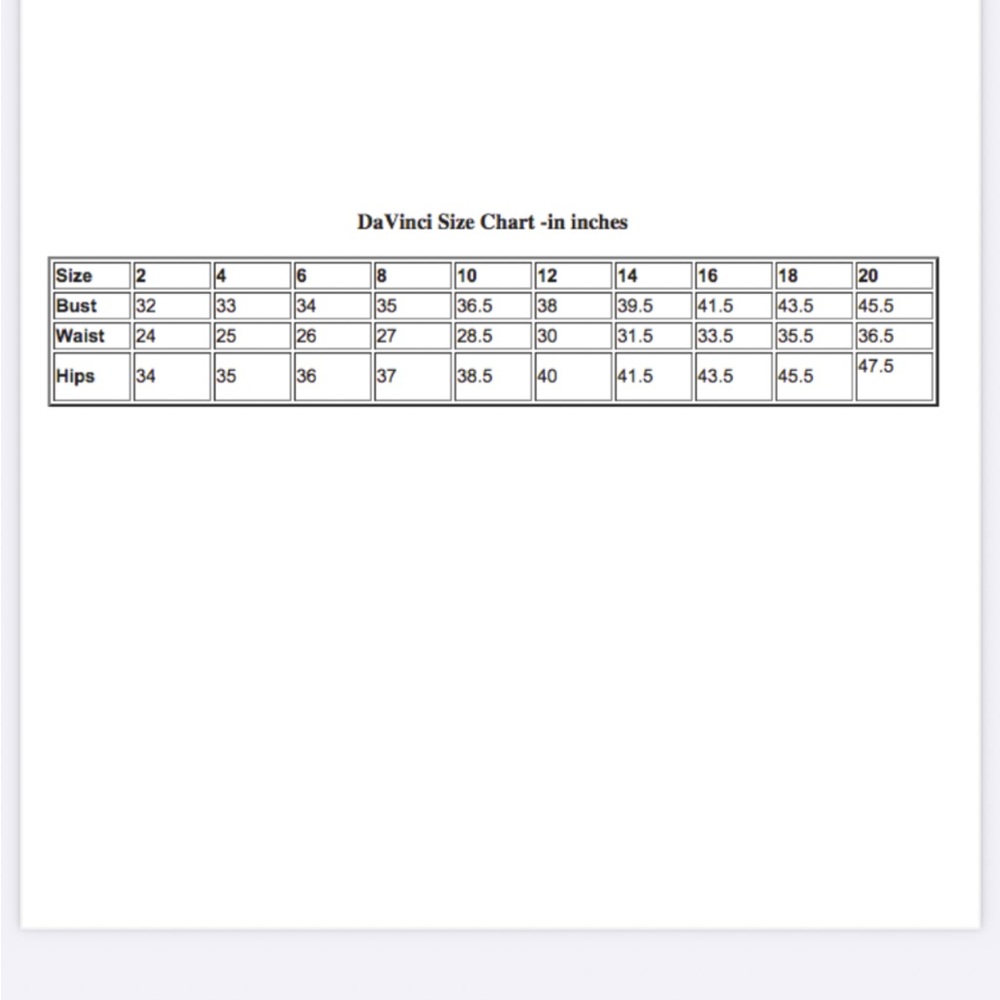 DaVinci Size Chart -in inches

| Size | 2 | 4 | 6 | 8 | 10 | 12 | 14 | 16 | 18 | 20 |
|---|---|---|---|---|---|---|---|---|---|---|
| Bust | 32 | 33 | 34 | 35 | 36.5 | 38 | 39.5 | 41.5 | 43.5 | 45.5 |
| Waist | 24 | 25 | 26 | 27 | 28.5 | 30 | 31.5 | 33.5 | 35.5 | 36.5 |
| Hips | 34 | 35 | 36 | 37 | 38.5 | 40 | 41.5 | 43.5 | 45.5 | 47.5 |